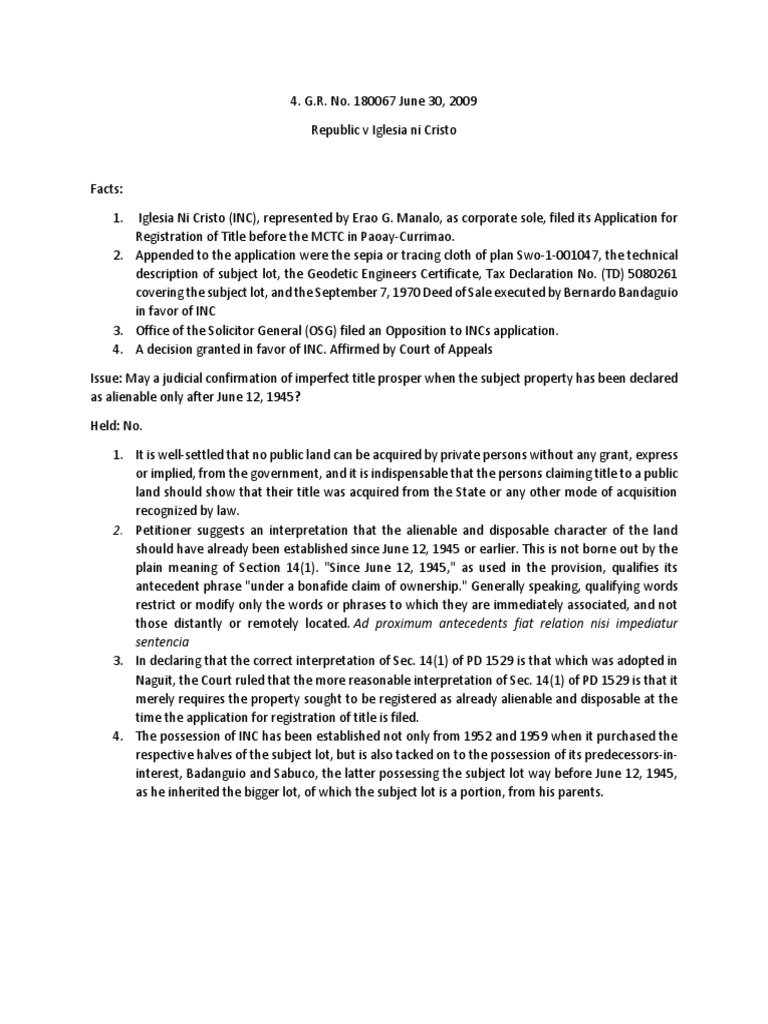 4. G.R. No. 180067 June 30, 2009

Republic v Iglesia ni Cristo

Facts:

1. Iglesia Ni Cristo (INC), represented by Erao G. Manalo, as corporate sole, filed its Application for Registration of Title before the MCTC in Paoay-Currimao.
2. Appended to the application were the sepia or tracing cloth of plan Swo-1-001047, the technical description of subject lot, the Geodetic Engineers Certificate, Tax Declaration No. (TD) 5080261 covering the subject lot, and the September 7, 1970 Deed of Sale executed by Bernardo Bandaguio in favor of INC
3. Office of the Solicitor General (OSG) filed an Opposition to INCs application.
4. A decision granted in favor of INC. Affirmed by Court of Appeals

Issue: May a judicial confirmation of imperfect title prosper when the subject property has been declared as alienable only after June 12, 1945?

Held: No.

1. It is well-settled that no public land can be acquired by private persons without any grant, express or implied, from the government, and it is indispensable that the persons claiming title to a public land should show that their title was acquired from the State or any other mode of acquisition recognized by law.
2. Petitioner suggests an interpretation that the alienable and disposable character of the land should have already been established since June 12, 1945 or earlier. This is not borne out by the plain meaning of Section 14(1). "Since June 12, 1945," as used in the provision, qualifies its antecedent phrase "under a bonafide claim of ownership." Generally speaking, qualifying words restrict or modify only the words or phrases to which they are immediately associated, and not those distantly or remotely located. Ad proximum antecedents fiat relation nisi impediatur sentencia
3. In declaring that the correct interpretation of Sec. 14(1) of PD 1529 is that which was adopted in Naguit, the Court ruled that the more reasonable interpretation of Sec. 14(1) of PD 1529 is that it merely requires the property sought to be registered as already alienable and disposable at the time the application for registration of title is filed.
4. The possession of INC has been established not only from 1952 and 1959 when it purchased the respective halves of the subject lot, but is also tacked on to the possession of its predecessors-in-interest, Badanguio and Sabuco, the latter possessing the subject lot way before June 12, 1945, as he inherited the bigger lot, of which the subject lot is a portion, from his parents.